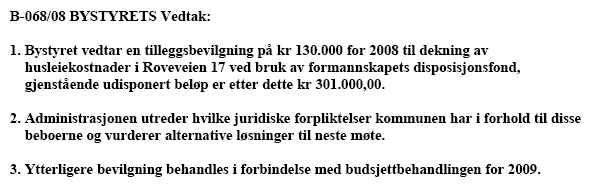 B-068/08 BYSTYRETS Vedtak:

1. Bystyret vedtar en tilleggsbevilgning på kr 130.000 for 2008 til dekning av husleiekostnader i Roveveien 17 ved bruk av formannskapets disposisjonsfond, gjenstående udisponert beløp er etter dette kr 301.000,00.

2. Administrasjonen utreder hvilke juridiske forpliktelser kommunen har i forhold til disse beboerne og vurderer alternative løsninger til neste møte.

3. Ytterligere bevilgning behandles i forbindelse med budsjettbehandlingen for 2009.